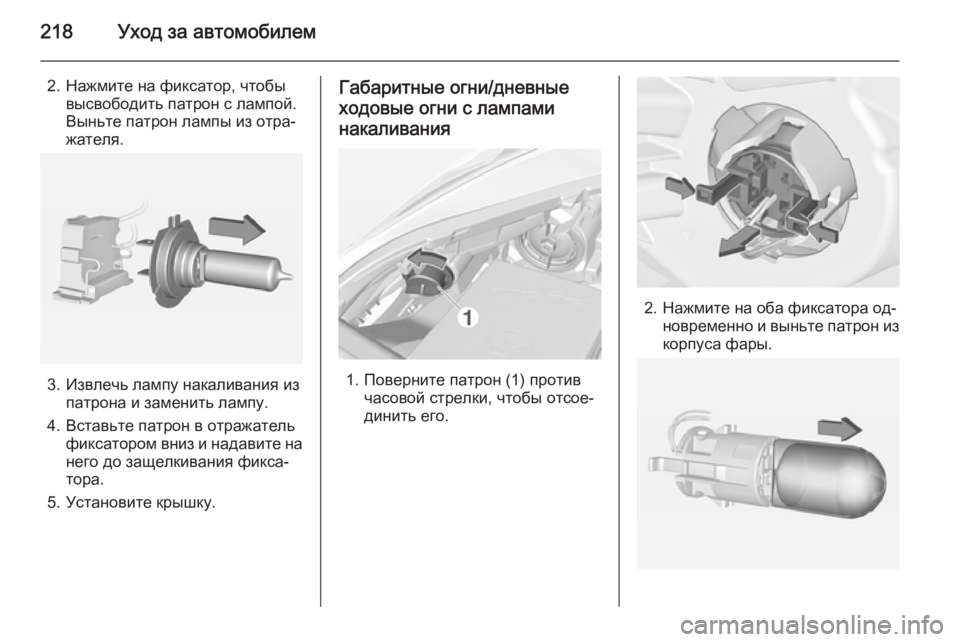 218 Уход за автомобилем

2. Нажмите на фиксатор, чтобы высвободить патрон с лампой. Выньте патрон лампы из отражателя.

3. Извлечь лампу накаливания из патрона и заменить лампу.

4. Вставьте патрон в отражатель фиксатором вниз и надавите на него до защелкивания фиксатора.

5. Установите крышку.

Габаритные огни/дневные ходовые огни с лампами накаливания

1

1. Поверните патрон (1) против часовой стрелки, чтобы отсоединить его.

2. Нажмите на оба фиксатора одновременно и выньте патрон из корпуса фары.

carmanualsonline.info